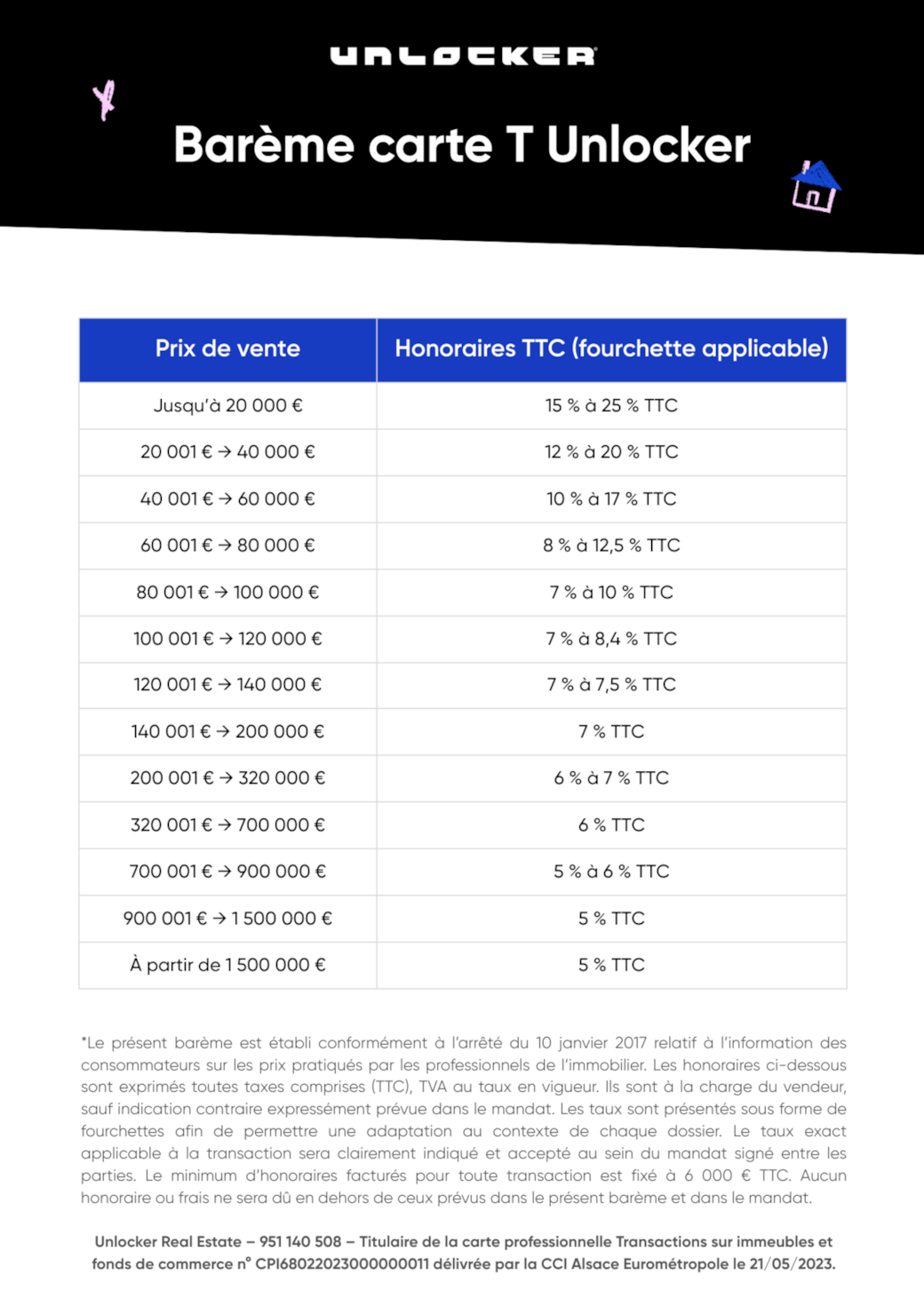 UNLOCKER

Barème carte T Unlocker

| Prix de vente | Honoraires TTC (fourchette applicable) |
|---|---|
| Jusqu'à 20 000 € | 15 % à 25 % TTC |
| 20 001 € → 40 000 € | 12 % à 20 % TTC |
| 40 001 € → 60 000 € | 10 % à 17 % TTC |
| 60 001 € → 80 000 € | 8 % à 12,5 % TTC |
| 80 001 € → 100 000 € | 7 % à 10 % TTC |
| 100 001 € → 120 000 € | 7 % à 8,4 % TTC |
| 120 001 € → 140 000 € | 7 % à 7,5 % TTC |
| 140 001 € → 200 000 € | 7 % TTC |
| 200 001 € → 320 000 € | 6 % à 7 % TTC |
| 320 001 € → 700 000 € | 6 % TTC |
| 700 001 € → 900 000 € | 5 % à 6 % TTC |
| 900 001 € → 1 500 000 € | 5 % TTC |
| À partir de 1 500 000 € | 5 % TTC |

*Le présent barème est établi conformément à l'arrêté du 10 janvier 2017 relatif à l'information des consommateurs sur les prix pratiqués par les professionnels de l'immobilier. Les honoraires ci-dessous sont exprimés toutes taxes comprises (TTC), TVA au taux en vigueur. Ils sont à la charge du vendeur, sauf indication contraire expressément prévue dans le mandat. Les taux sont présentés sous forme de fourchettes afin de permettre une adaptation au contexte de chaque dossier. Le taux exact applicable à la transaction sera clairement indiqué et accepté au sein du mandat signé entre les parties. Le minimum d'honoraires facturés pour toute transaction est fixé à 6 000 € TTC. Aucun honoraire ou frais ne sera dû en dehors de ceux prévus dans le présent barème et dans le mandat.

Unlocker Real Estate – 951 140 508 – Titulaire de la carte professionnelle Transactions sur immeubles et fonds de commerce n° CPI68022023000000011 délivrée par la CCI Alsace Eurométropole le 21/05/2023.